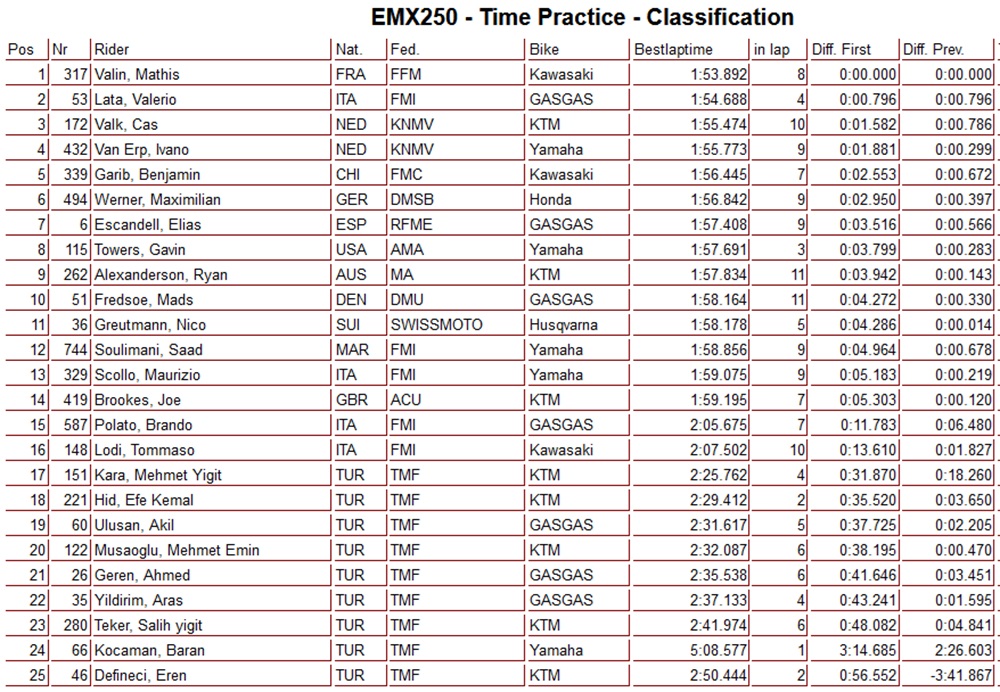 EMX250 - Time Practice - Classification

| Pos | Nr | Rider | Nat. | Fed. | Bike | Bestlaptime | in lap | Diff. First | Diff. Prev. |
|---|---|---|---|---|---|---|---|---|---|
| 1 | 317 | Valin, Mathis | FRA | FFM | Kawasaki | 1:53.892 | 8 | 0:00.000 | 0:00.000 |
| 2 | 53 | Lata, Valerio | ITA | FMI | GASGAS | 1:54.688 | 4 | 0:00.796 | 0:00.796 |
| 3 | 172 | Valk, Cas | NED | KNMV | KTM | 1:55.474 | 10 | 0:01.582 | 0:00.786 |
| 4 | 432 | Van Erp, Ivano | NED | KNMV | Yamaha | 1:55.773 | 9 | 0:01.881 | 0:00.299 |
| 5 | 339 | Garib, Benjamin | CHI | FMC | Kawasaki | 1:56.445 | 7 | 0:02.553 | 0:00.672 |
| 6 | 494 | Werner, Maximilian | GER | DMSB | Honda | 1:56.842 | 9 | 0:02.950 | 0:00.397 |
| 7 | 6 | Escandell, Elias | ESP | RFME | GASGAS | 1:57.408 | 9 | 0:03.516 | 0:00.566 |
| 8 | 115 | Towers, Gavin | USA | AMA | Yamaha | 1:57.691 | 3 | 0:03.799 | 0:00.283 |
| 9 | 262 | Alexanderson, Ryan | AUS | MA | KTM | 1:57.834 | 11 | 0:03.942 | 0:00.143 |
| 10 | 51 | Fredsoe, Mads | DEN | DMU | GASGAS | 1:58.164 | 11 | 0:04.272 | 0:00.330 |
| 11 | 36 | Greutmann, Nico | SUI | SWISSMOTO | Husqvarna | 1:58.178 | 5 | 0:04.286 | 0:00.014 |
| 12 | 744 | Soulimani, Saad | MAR | FMI | Yamaha | 1:58.856 | 9 | 0:04.964 | 0:00.678 |
| 13 | 329 | Scollo, Maurizio | ITA | FMI | Yamaha | 1:59.075 | 9 | 0:05.183 | 0:00.219 |
| 14 | 419 | Brookes, Joe | GBR | ACU | KTM | 1:59.195 | 7 | 0:05.303 | 0:00.120 |
| 15 | 587 | Polato, Brando | ITA | FMI | GASGAS | 2:05.675 | 7 | 0:11.783 | 0:06.480 |
| 16 | 148 | Lodi, Tommaso | ITA | FMI | Kawasaki | 2:07.502 | 10 | 0:13.610 | 0:01.827 |
| 17 | 151 | Kara, Mehmet Yigit | TUR | TMF | KTM | 2:25.762 | 4 | 0:31.870 | 0:18.260 |
| 18 | 221 | Hid, Efe Kemal | TUR | TMF | KTM | 2:29.412 | 2 | 0:35.520 | 0:03.650 |
| 19 | 60 | Ulusan, Akil | TUR | TMF | GASGAS | 2:31.617 | 5 | 0:37.725 | 0:02.205 |
| 20 | 122 | Musaoglu, Mehmet Emin | TUR | TMF | KTM | 2:32.087 | 6 | 0:38.195 | 0:00.470 |
| 21 | 26 | Geren, Ahmed | TUR | TMF | GASGAS | 2:35.538 | 6 | 0:41.646 | 0:03.451 |
| 22 | 35 | Yildirim, Aras | TUR | TMF | GASGAS | 2:37.133 | 4 | 0:43.241 | 0:01.595 |
| 23 | 280 | Teker, Salih yigit | TUR | TMF | KTM | 2:41.974 | 6 | 0:48.082 | 0:04.841 |
| 24 | 66 | Kocaman, Baran | TUR | TMF | Yamaha | 5:08.577 | 1 | 3:14.685 | 2:26.603 |
| 25 | 46 | Defineci, Eren | TUR | TMF | KTM | 2:50.444 | 2 | 0:56.552 | -3:41.867 |